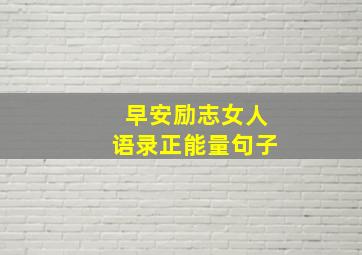 早安励志女人
语录正能量句子